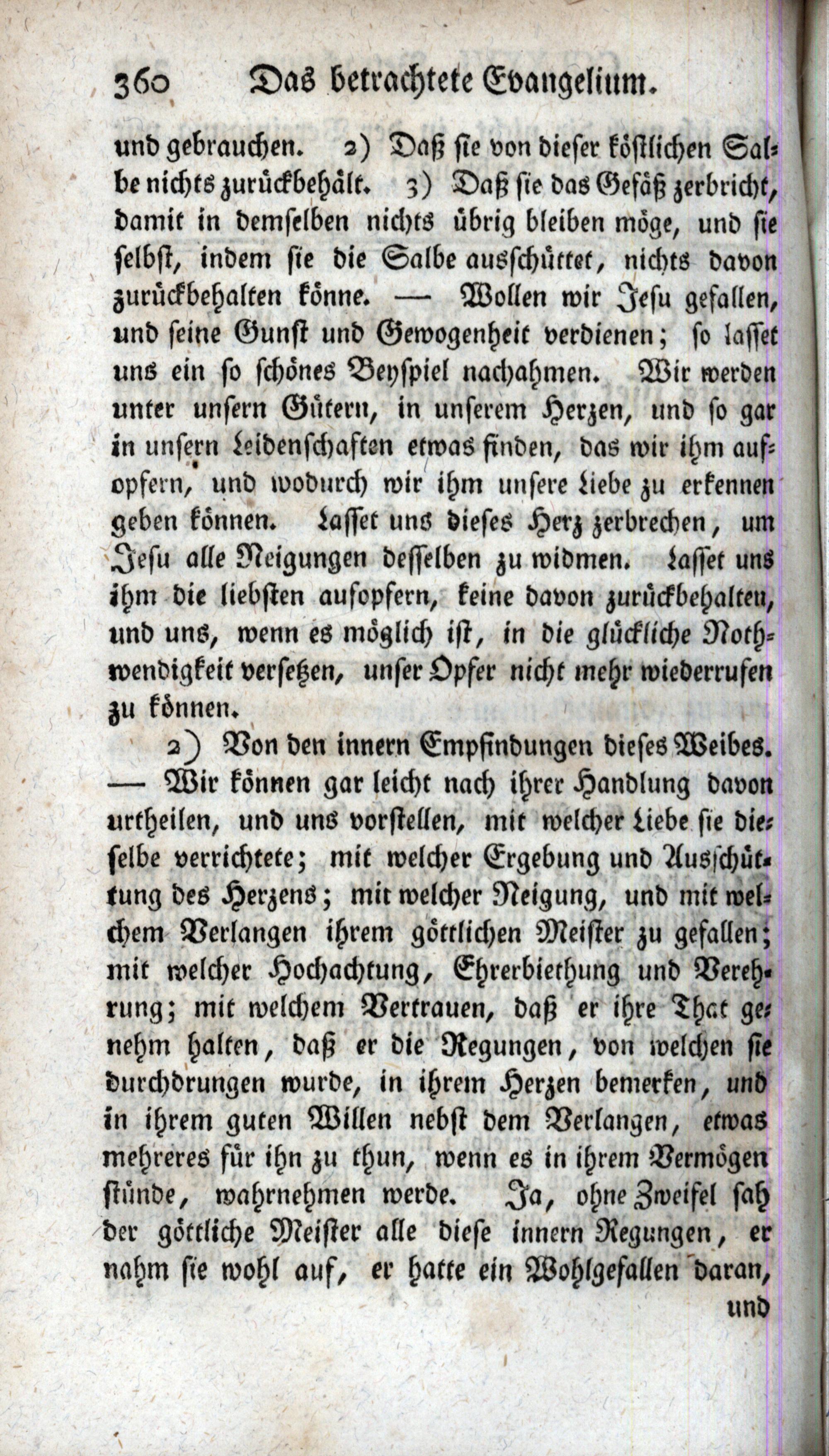 360 Das betrachtete Evangelium.

und gebrauchen. 2) Daß sie von dieser köstlichen Salbe nichts zurückbehält. 3) Daß sie das Gefäß zerbricht, damit in demselben nichts übrig bleiben möge, und sie selbst, indem sie die Salbe ausschüttet, nichts davon zurückbehalten könne. — Wollen wir Jesu gefallen, und seine Gunst und Gewogenheit verdienen; so lasset uns ein so schönes Beyspiel nachahmen. Wir werden unter unsern Gütern, in unserem Herzen, und so gar in unsern Leidenschaften etwas finden, das wir ihm aufopfern, und wodurch wir ihm unsere Liebe zu erkennen geben können. Lasset uns dieses Herz zerbrechen, um Jesu alle Neigungen desselben zu widmen. Lasset uns ihm die liebsten aufopfern, keine davon zurückbehalten, und uns, wenn es möglich ist, in die glückliche Nothwendigkeit versetzen, unser Opfer nicht mehr wiederrufen zu können.

2) Von den innern Empfindungen dieses Weibes. — Wir können gar leicht nach ihrer Handlung davon urtheilen, und uns vorstellen, mit welcher Liebe sie dieselbe verrichtete; mit welcher Ergebung und Ausschüttung des Herzens; mit welcher Neigung, und mit welchem Verlangen ihrem göttlichen Meister zu gefallen; mit welcher Hochachtung, Ehrerbiethung und Verehrung; mit welchem Vertrauen, daß er ihre That genehm halten, daß er die Regungen, von welchen sie durchdrungen wurde, in ihrem Herzen bemerken, und in ihrem guten Willen nebst dem Verlangen, etwas mehreres für ihn zu thun, wenn es in ihrem Vermögen stünde, wahrnehmen werde. Ja, ohne Zweifel sah der göttliche Meister alle diese innern Regungen, er nahm sie wohl auf, er hatte ein Wohlgefallen daran, und